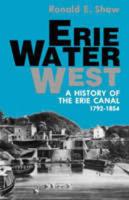 Ronald E. Shaw

ERIE WATER WEST

A HISTORY OF THE ERIE CANAL 1792-1854